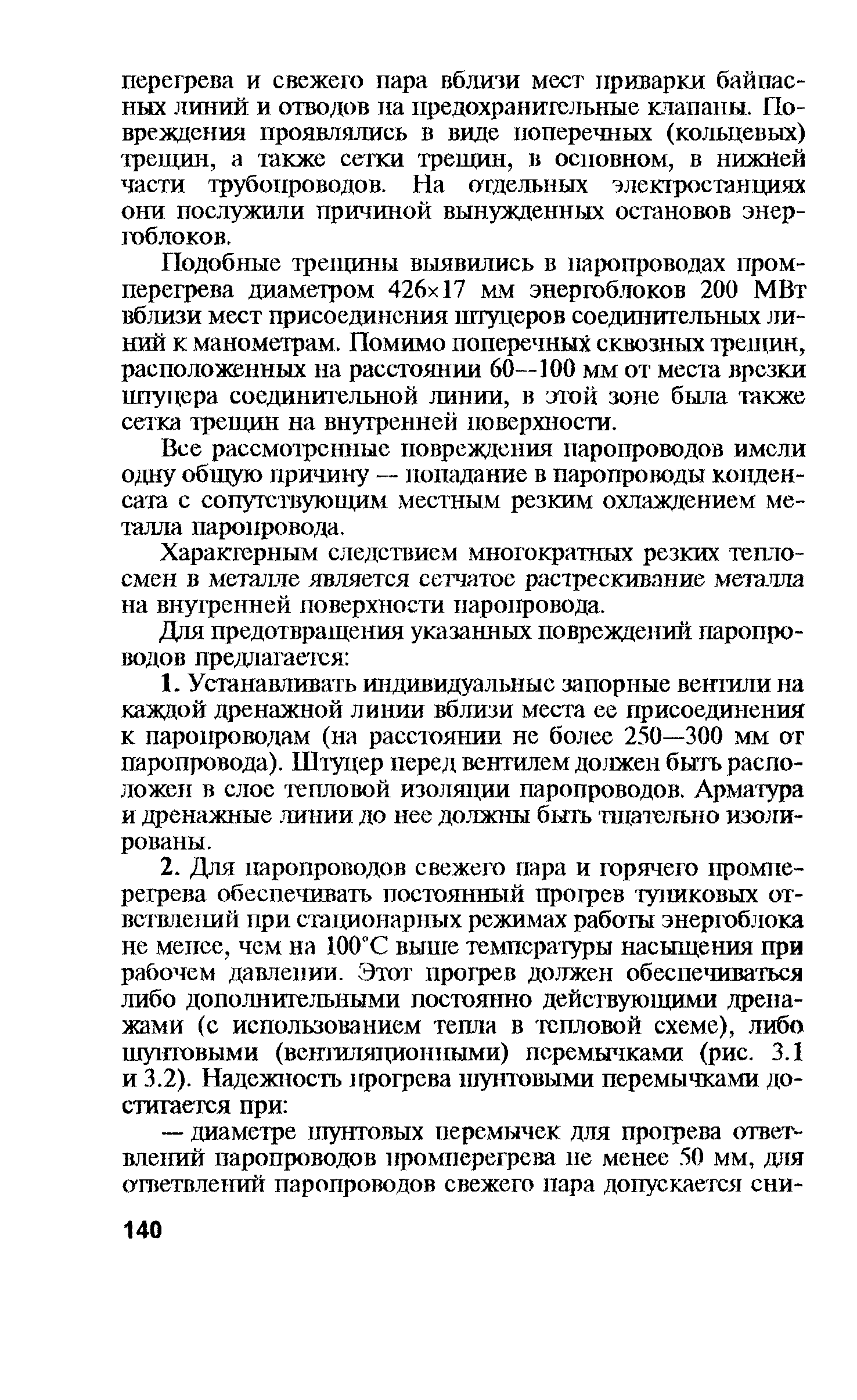 перегрева и свежего пара вблизи мест приварки байпасных линий и отводов на предохранительные клапаны. Повреждения проявлялись в виде поперечных (кольцевых) трещин, а также сетки трещин, в основном, в нижней части трубопроводов. На отдельных электростанциях они послужили причиной вынужденных остановов энергоблоков.

Подобные трещины выявились в паропроводах промперегрева диаметром 426×17 мм энергоблоков 200 МВт вблизи мест присоединения штуцеров соединительных линий к манометрам. Помимо поперечных сквозных трещин, расположенных на расстоянии 60—100 мм от места врезки штуцера соединительной линии, в этой зоне была также сетка трещин на внутренней поверхности.

Все рассмотренные повреждения паропроводов имели одну общую причину — попадание в паропроводы конденсата с сопутствующим местным резким охлаждением металла паропровода.

Характерным следствием многократных резких теплосмен в металле является сетчатое растрескивание металла на внутренней поверхности паропровода.

Для предотвращения указанных повреждений паропроводов предлагается:

1. Устанавливать индивидуальные запорные вентили на каждой дренажной линии вблизи места ее присоединения к паропроводам (на расстоянии не более 250—300 мм от паропровода). Штуцер перед вентилем должен быть расположен в слое тепловой изоляции паропроводов. Арматура и дренажные линии до нее должны быть тщательно изолированы.

2. Для паропроводов свежего пара и горячего промперегрева обеспечивать постоянный прогрев тупиковых ответвлений при стационарных режимах работы энергоблока не менее, чем на 100°С выше температуры насыщения при рабочем давлении. Этот прогрев должен обеспечиваться либо дополнительными постоянно действующими дренажами (с использованием тепла в тепловой схеме), либо шунтовыми (вентиляционными) перемычками (рис. 3.1 и 3.2). Надежность прогрева шунтовыми перемычками достигается при:

— диаметре шунтовых перемычек для прогрева ответвлений паропроводов промперегрева не менее 50 мм, для ответвлений паропроводов свежего пара допускается сни-

140